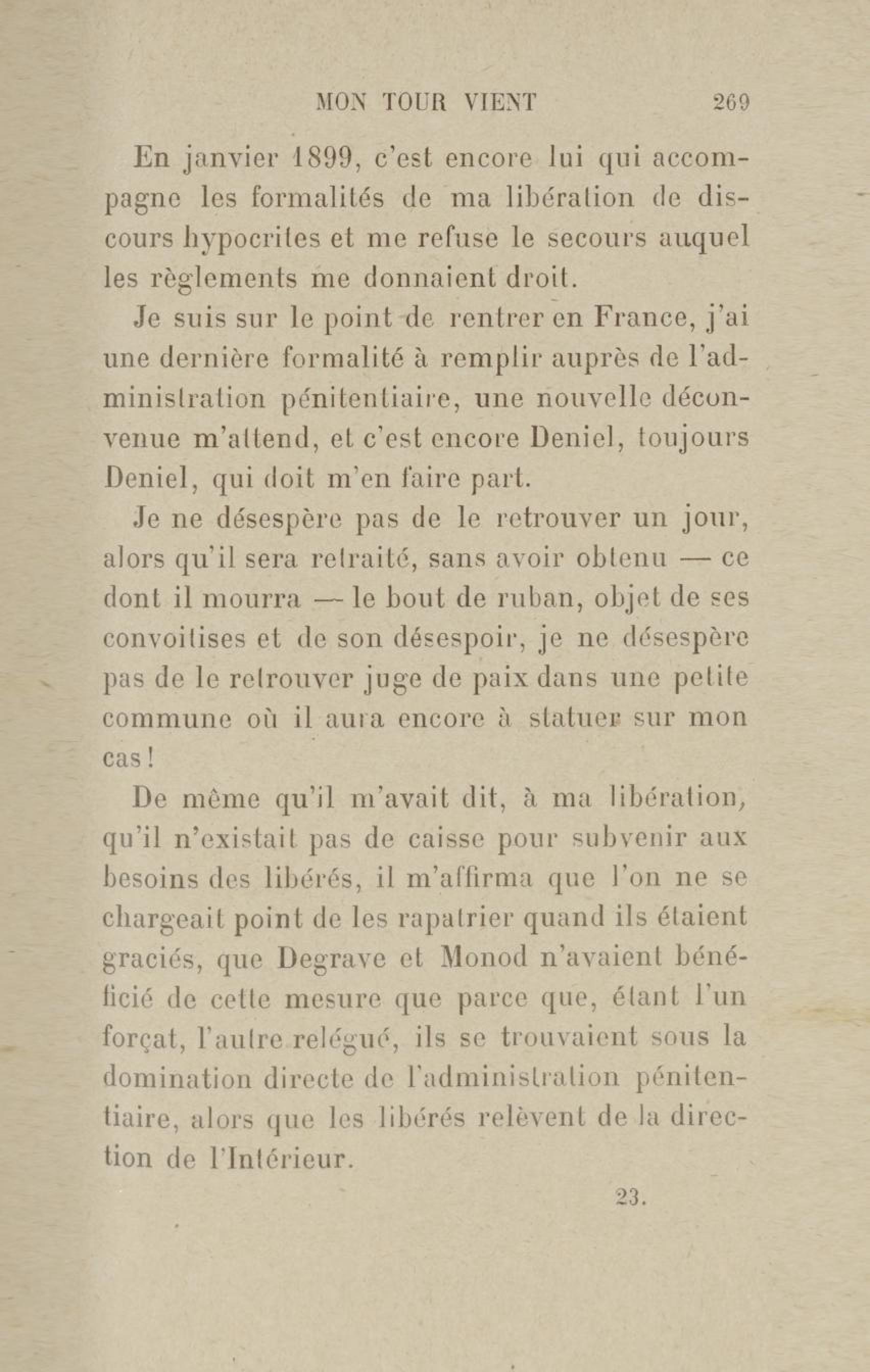 MON TOUR VIENT 269

En janvier 1899, c'est encore lui qui accompagne les formalités de ma libération de discours hypocrites et me refuse le secours auquel les règlements me donnaient droit.

Je suis sur le point de rentrer en France, j'ai une dernière formalité à remplir auprès de l'administration pénitentiaire, une nouvelle déconvenue m'attend, et c'est encore Deniel, toujours Deniel, qui doit m'en faire part.

Je ne désespère pas de le retrouver un jour, alors qu'il sera retraité, sans avoir obtenu — ce dont il mourra — le bout de ruban, objet de ses convoitises et de son désespoir, je ne désespère pas de le retrouver juge de paix dans une petite commune où il aura encore à statuer sur mon cas !

De même qu'il m'avait dit, à ma libération, qu'il n'existait pas de caisse pour subvenir aux besoins des libérés, il m'affirma que l'on ne se chargeait point de les rapatrier quand ils étaient graciés, que Degrave et Monod n'avaient bénéficié de cette mesure que parce que, étant l'un forçat, l'autre relégué, ils se trouvaient sous la domination directe de l'administration pénitentiaire, alors que les libérés relèvent de la direction de l'Intérieur.

23.